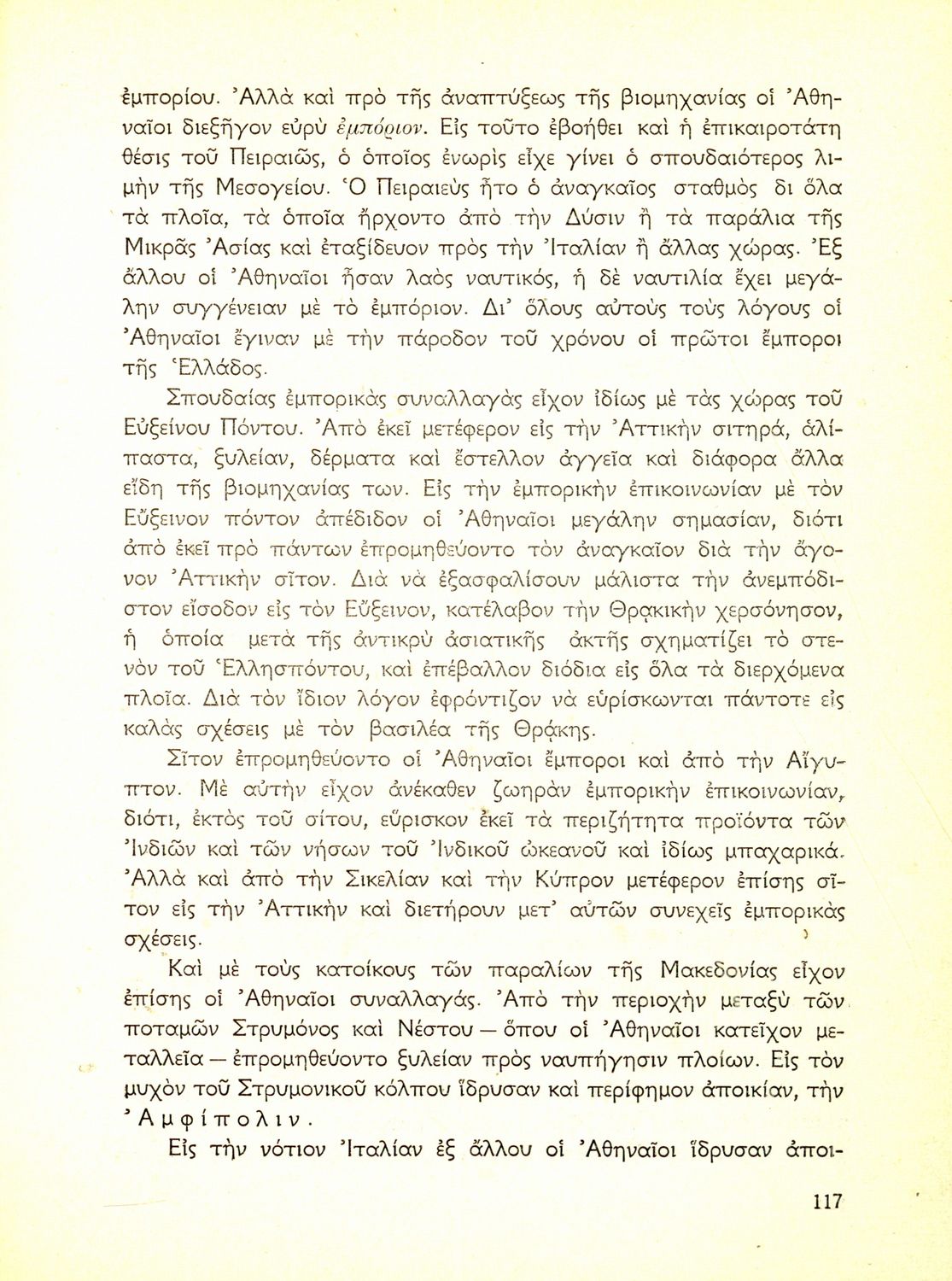 ἐμπορίου. Ἀλλὰ καὶ πρὸ τῆς ἀναπτύξεως τῆς βιομηχανίας οἱ Ἀθηναῖοι διεξῆγον εὐρὺ ἐμπόριον. Εἰς τοῦτο ἐβοήθει καὶ ἡ ἐπικαιροτάτη θέσις τοῦ Πειραιῶς, ὁ ὁποῖος ἐνωρὶς εἶχε γίνει ὁ σπουδαιότερος λιμὴν τῆς Μεσογείου. Ὁ Πειραιεὺς ἦτο ὁ ἀναγκαῖος σταθμὸς δι ὅλα τὰ πλοῖα, τὰ ὁποῖα ἤρχοντο ἀπὸ τὴν Δύσιν ἢ τὰ παράλια τῆς Μικρᾶς Ἀσίας καὶ ἐταξίδευον πρὸς τὴν Ἰταλίαν ἢ ἄλλας χώρας. Ἐξ ἄλλου οἱ Ἀθηναῖοι ἦσαν λαὸς ναυτικός, ἡ δὲ ναυτιλία ἔχει μεγάλην συγγένειαν μὲ τὸ ἐμπόριον. Δι' ὅλους αὐτοὺς τοὺς λόγους οἱ Ἀθηναῖοι ἔγιναν μὲ τὴν πάροδον τοῦ χρόνου οἱ πρῶτοι ἔμποροι τῆς Ἑλλάδος.

Σπουδαίας ἐμπορικὰς συναλλαγὰς εἶχον ἰδίως μὲ τὰς χώρας τοῦ Εὐξείνου Πόντου. Ἀπὸ ἐκεῖ μετέφερον εἰς τὴν Ἀττικὴν σιτηρά, ἀλίπαστα, ξυλείαν, δέρματα καὶ ἔστελλον ἀγγεῖα καὶ διάφορα ἄλλα εἴδη τῆς βιομηχανίας των. Εἰς τὴν ἐμπορικὴν ἐπικοινωνίαν μὲ τὸν Εὔξεινον πόντον ἀπέδιδον οἱ Ἀθηναῖοι μεγάλην σημασίαν, διότι ἀπὸ ἐκεῖ πρὸ πάντων ἐπρομηθεύοντο τὸν ἀναγκαῖον διὰ τὴν ἄγονον Ἀττικὴν σῖτον. Διὰ νὰ ἐξασφαλίσουν μάλιστα τὴν ἀνεμπόδιστον εἴσοδον εἰς τὸν Εὔξεινον, κατέλαβον τὴν Θρᾳκικὴν χερσόνησον, ἡ ὁποία μετὰ τῆς ἀντικρὺ ἀσιατικῆς ἀκτῆς σχηματίζει τὸ στενὸν τοῦ Ἑλλησπόντου, καὶ ἐπέβαλλον διόδια εἰς ὅλα τὰ διερχόμενα πλοῖα. Διὰ τὸν ἴδιον λόγον ἐφρόντιζον νὰ εὑρίσκωνται πάντοτε εἰς καλὰς σχέσεις μὲ τὸν βασιλέα τῆς Θρᾴκης.

Σῖτον ἐπρομηθεύοντο οἱ Ἀθηναῖοι ἔμποροι καὶ ἀπὸ τὴν Αἴγυπτον. Μὲ αὐτὴν εἶχον ἀνέκαθεν ζωηρὰν ἐμπορικὴν ἐπικοινωνίαν, διότι, ἐκτὸς τοῦ σίτου, εὕρισκον ἐκεῖ τὰ περιζήτητα προϊόντα τῶν Ἰνδιῶν καὶ τῶν νήσων τοῦ Ἰνδικοῦ ὠκεανοῦ καὶ ἰδίως μπαχαρικά. Ἀλλὰ καὶ ἀπὸ τὴν Σικελίαν καὶ τὴν Κύπρον μετέφερον ἐπίσης σῖτον εἰς τὴν Ἀττικὴν καὶ διετήρουν μετ' αὐτῶν συνεχεῖς ἐμπορικὰς σχέσεις.

Καὶ μὲ τοὺς κατοίκους τῶν παραλίων τῆς Μακεδονίας εἶχον ἐπίσης οἱ Ἀθηναῖοι συναλλαγάς. Ἀπὸ τὴν περιοχὴν μεταξὺ τῶν ποταμῶν Στρυμόνος καὶ Νέστου — ὅπου οἱ Ἀθηναῖοι κατεῖχον μεταλλεῖα — ἐπρομηθεύοντο ξυλείαν πρὸς ναυπήγησιν πλοίων. Εἰς τὸν μυχὸν τοῦ Στρυμονικοῦ κόλπου ἵδρυσαν καὶ περίφημον ἀποικίαν, τὴν Ἀμφίπολιν.

Εἰς τὴν νότιον Ἰταλίαν ἐξ ἄλλου οἱ Ἀθηναῖοι ἵδρυσαν ἀποι-

117